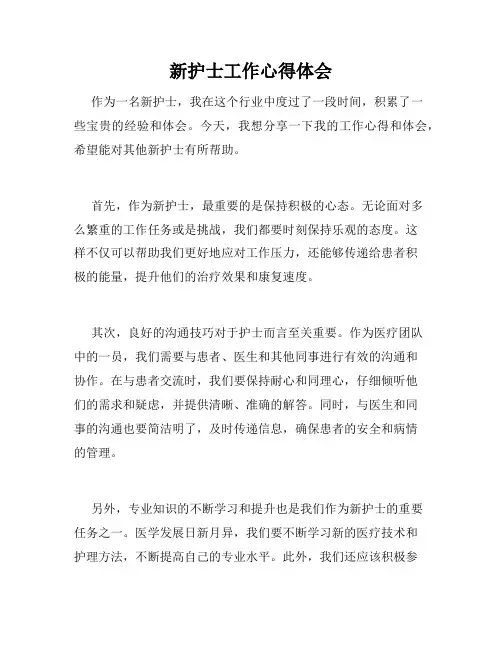 新护士工作心得体会

作为一名新护士，我在这个行业中度过了一段时间，积累了一些宝贵的经验和体会。今天，我想分享一下我的工作心得和体会，希望能对其他新护士有所帮助。

首先，作为新护士，最重要的是保持积极的心态。无论面对多么繁重的工作任务或是挑战，我们都要时刻保持乐观的态度。这样不仅可以帮助我们更好地应对工作压力，还能够传递给患者积极的能量，提升他们的治疗效果和康复速度。

其次，良好的沟通技巧对于护士而言至关重要。作为医疗团队中的一员，我们需要与患者、医生和其他同事进行有效的沟通和协作。在与患者交流时，我们要保持耐心和同理心，仔细倾听他们的需求和疑虑，并提供清晰、准确的解答。同时，与医生和同事的沟通也要简洁明了，及时传递信息，确保患者的安全和病情的管理。

另外，专业知识的不断学习和提升也是我们作为新护士的重要任务之一。医学发展日新月异，我们要不断学习新的医疗技术和护理方法，不断提高自己的专业水平。此外，我们还应该积极参